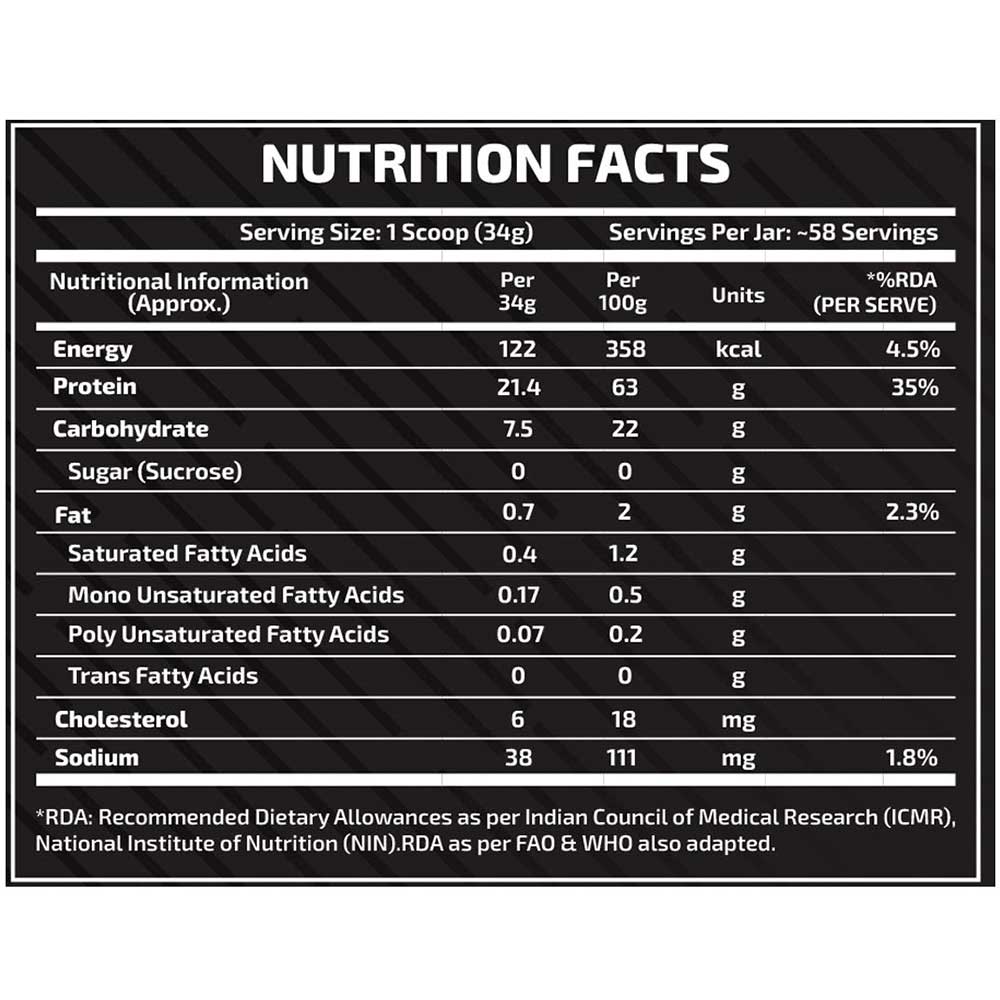 NUTRITION FACTS

Serving Size: 1 Scoop (34g) Servings Per Jar: ~58 Servings

| Nutritional Information (Approx.) | Per 34g | Per 100g | Units | *%RDA (PER SERVE) |
|---|---|---|---|---|
| Energy | 122 | 358 | kcal | 4.5% |
| Protein | 21.4 | 63 | g | 35% |
| Carbohydrate | 7.5 | 22 | g | |
| Sugar (Sucrose) | 0 | 0 | g | |
| Fat | 0.7 | 2 | g | 2.3% |
| Saturated Fatty Acids | 0.4 | 1.2 | g | |
| Mono Unsaturated Fatty Acids | 0.17 | 0.5 | g | |
| Poly Unsaturated Fatty Acids | 0.07 | 0.2 | g | |
| Trans Fatty Acids | 0 | 0 | g | |
| Cholesterol | 6 | 18 | mg | |
| Sodium | 38 | 111 | mg | 1.8% |

*RDA: Recommended Dietary Allowances as per Indian Council of Medical Research (ICMR), National Institute of Nutrition (NIN).RDA as per FAO & WHO also adapted.